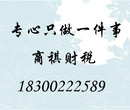 专心只做一件事

商祺财税

18300222589